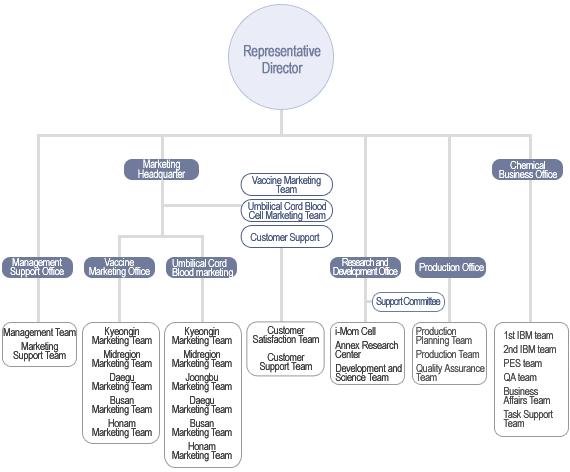 Representative Director

Marketing Headquarter

Vaccine Marketing Team

Umbilical Cord Blood Cell Marketing Team

Customer Support

Chemical Business Office

Management Support Office

Vaccine Marketing Office

Umbilical Cord Blood marketing

Research and Development Office

Production Office

Support Committee

Management Team
Marketing Support Team

Kyeongin Marketing Team
Midregion Marketing Team
Daegu Marketing Team
Busan Marketing Team
Honam Marketing Team

Kyeongin Marketing Team
Midregion Marketing Team
Joongbu Marketing Team
Daegu Marketing Team
Busan Marketing Team
Honam Marketing Team

Customer Satisfaction Team
Customer Support Team

i-Mom Cell
Annex Research Center
Development and Science Team

Production Planning Team
Production Team
Quality Assurance Team

1st IBM team
2nd IBM team
PES team
QA team
Business Affairs Team
Task Support Team